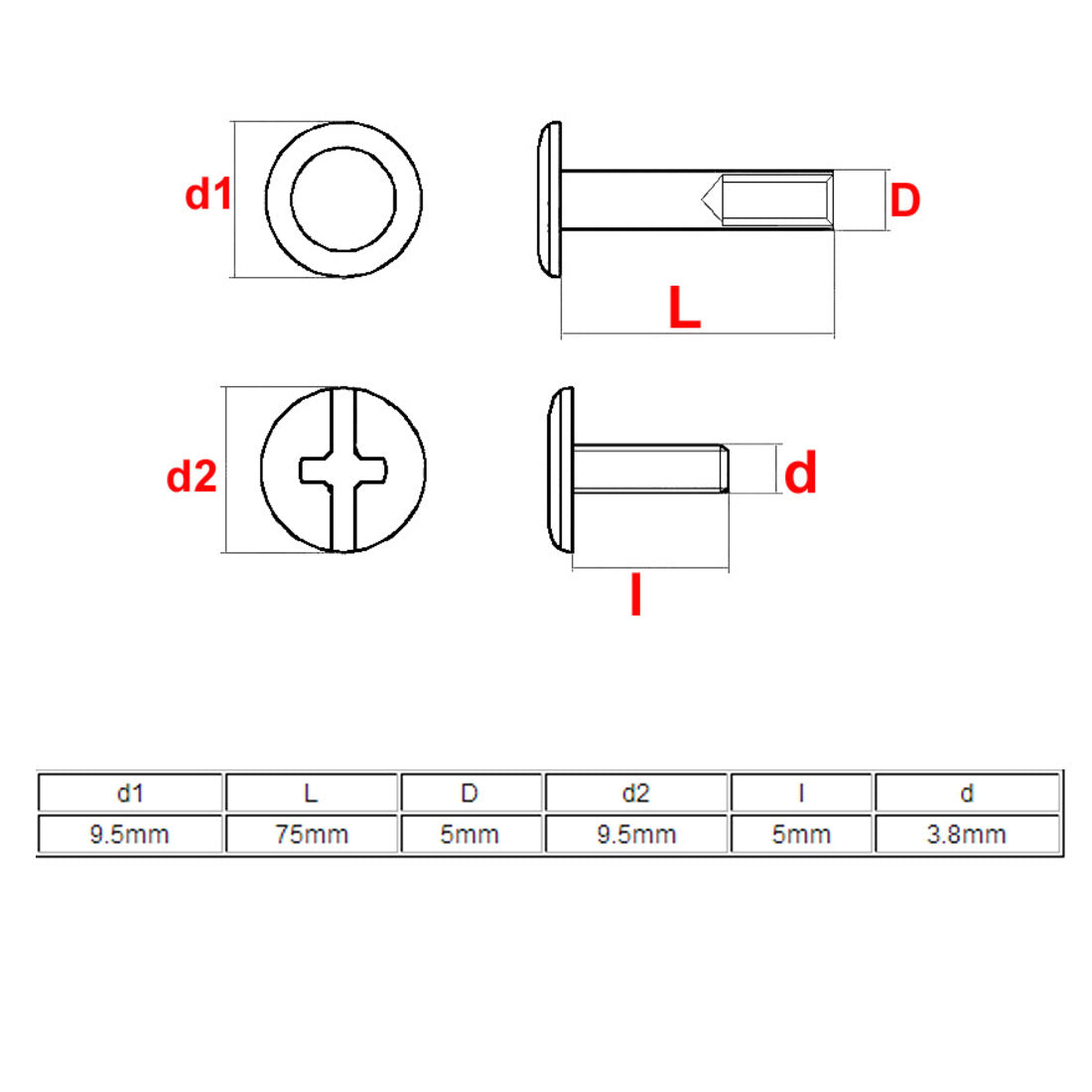 d1

D

L

d2

d

l

| d1 | L | D | d2 | l | d |
|---|---|---|---|---|---|
| 9.5mm | 75mm | 5mm | 9.5mm | 5mm | 3.8mm |